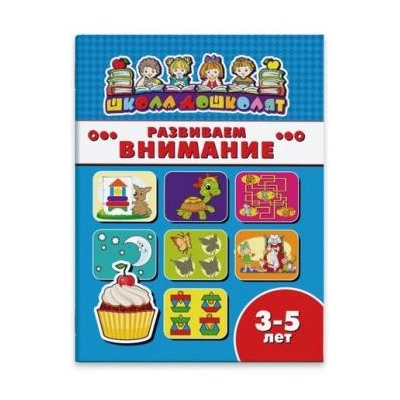 ШКОЛА ДОШКОЛЯТ

РАЗВИВАЕМ
ВНИМАНИЕ

3-5
лет